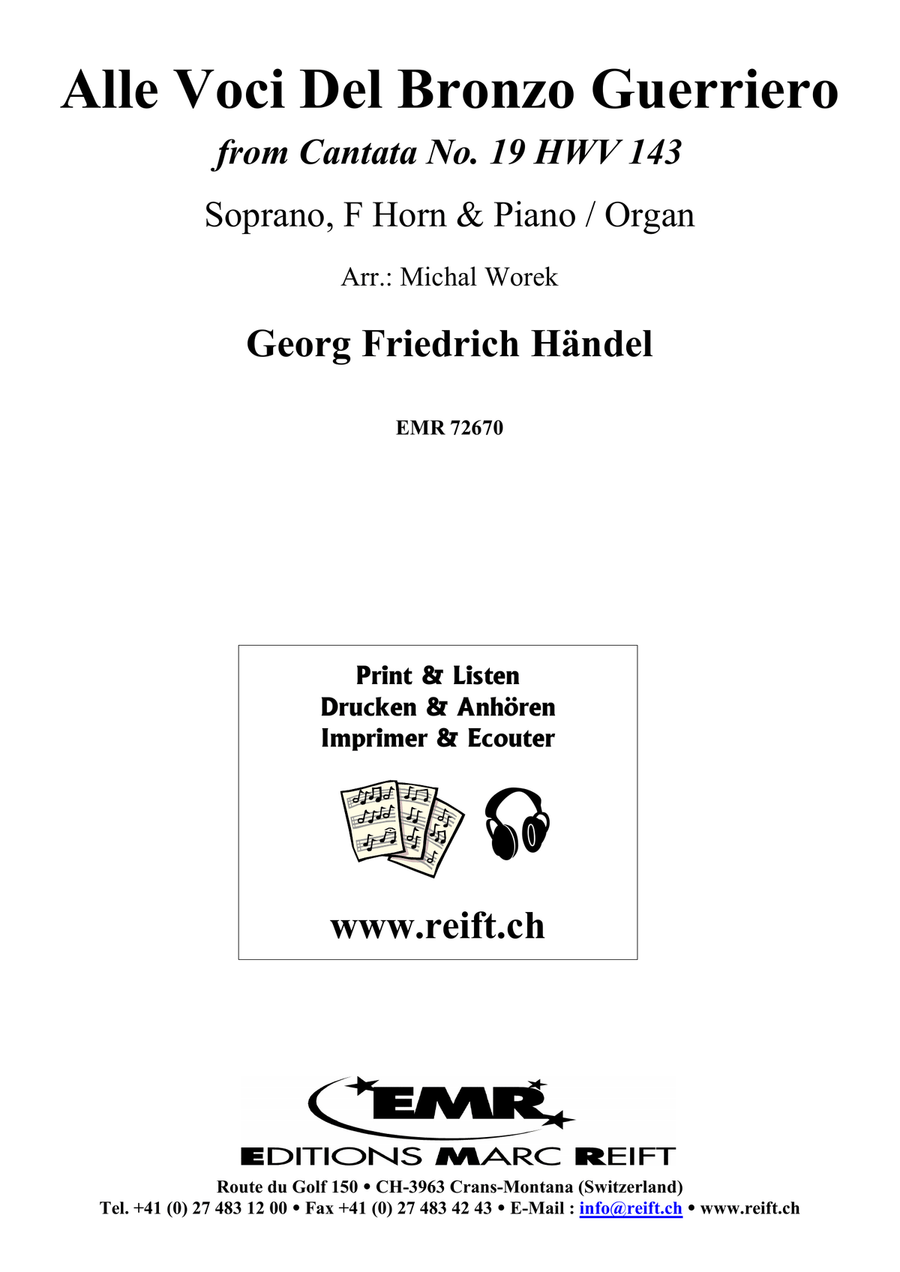 Alle Voci Del Bronzo Guerriero

from Cantata No. 19 HWV 143

Soprano, F Horn & Piano / Organ

Arr.: Michal Worek

Georg Friedrich Händel

EMR 72670

Print & Listen
Drucken & Anhören
Imprimer & Ecouter

www.reift.ch

EMR

EDITIONS MARC REIFT

Route du Golf 150 • CH-3963 Crans-Montana (Switzerland)
Tel. +41 (0) 27 483 12 00 • Fax +41 (0) 27 483 42 43 • E-Mail : info@reift.ch • www.reift.ch